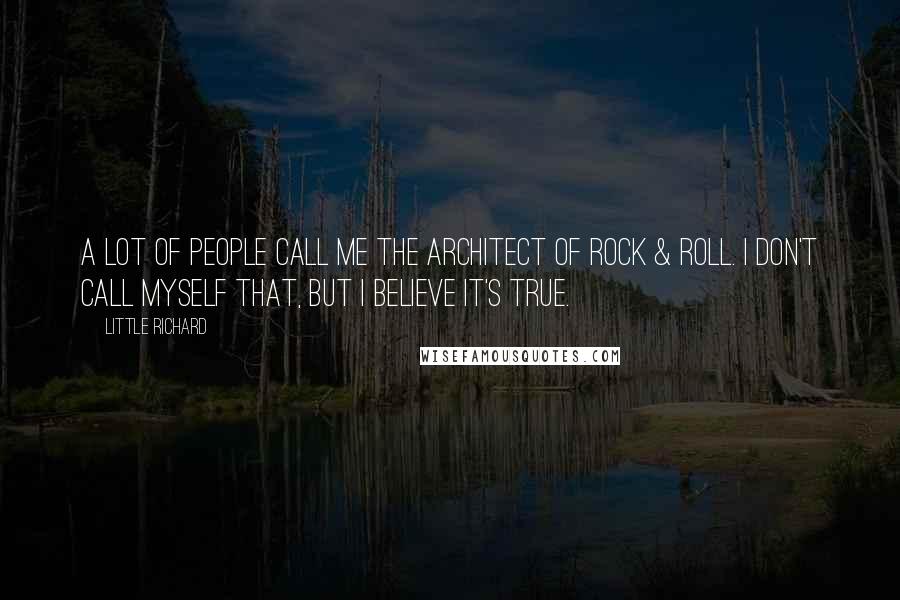 A LOT OF PEOPLE CALL ME THE ARCHITECT OF ROCK & ROLL. I DON'T CALL MYSELF THAT, BUT I BELIEVE IT'S TRUE.

LITTLE RICHARD

WISEFAMOUSQUOTES.COM